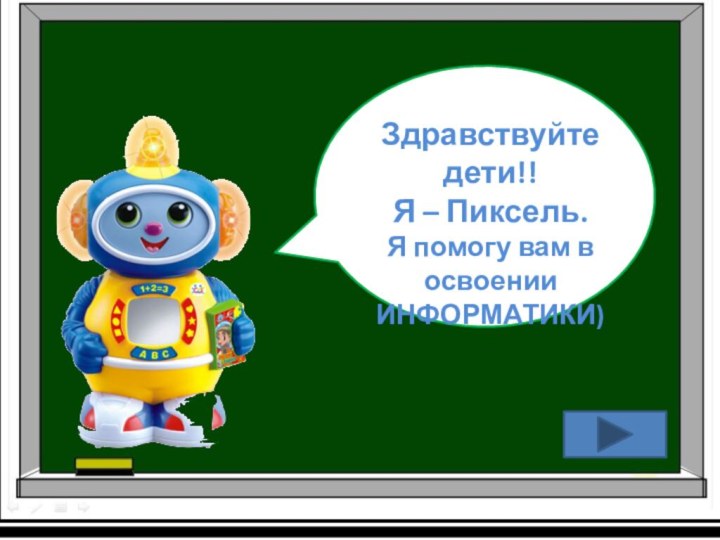 Здравствуйте дети!!
Я – Пиксель.
Я помогу вам в освоении ИНФОРМАТИКИ)

1+2=3

A B C